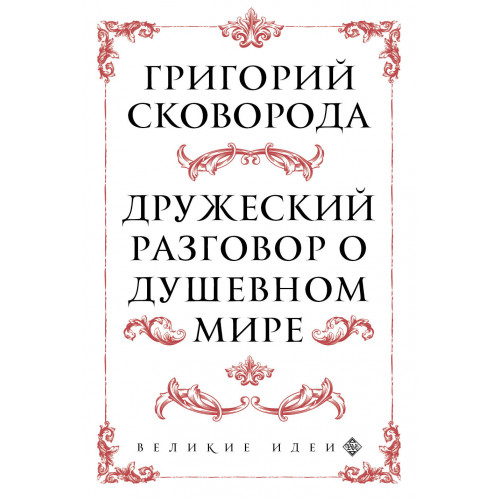 ГРИГОРИЙ
СКОВОРОДА

ДРУЖЕСКИЙ
РАЗГОВОР О
ДУШЕВНОМ
МИРЕ

ВЕЛИКИЕ ИДЕИ